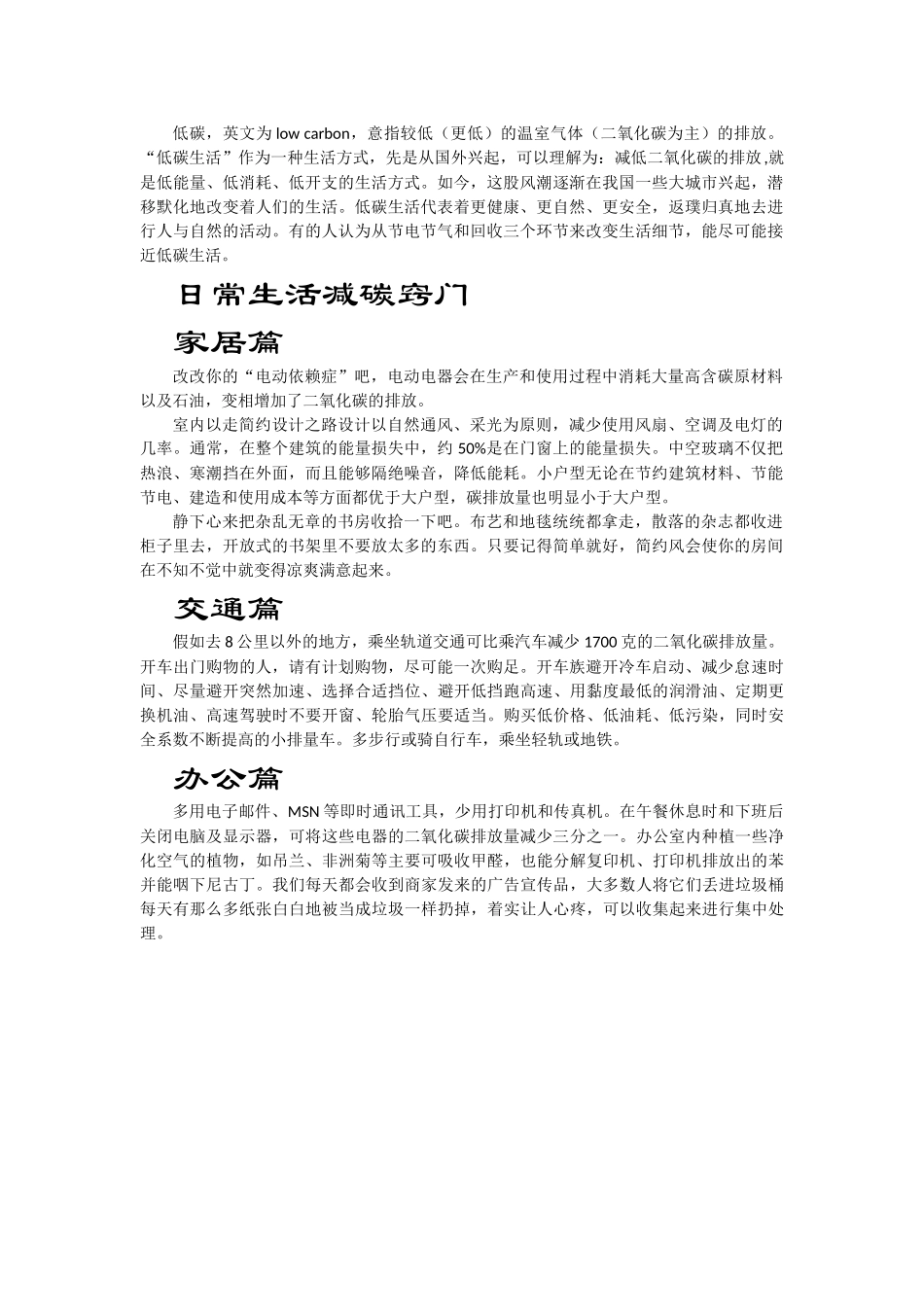 低碳，英文为low carbon，意指较低（更低）的温室气体（二氧化碳为主）的排放。“低碳生活”作为一种生活方式，先是从国外兴起，可以理解为：减低二氧化碳的排放,就是低能量、低消耗、低开支的生活方式。如今，这股风潮逐渐在我国一些大城市兴起，潜移默化地改变着人们的生活。低碳生活代表着更健康、更自然、更安全，返璞归真地去进行人与自然的活动。有的人认为从节电节气和回收三个环节来改变生活细节，能尽可能接近低碳生活。

日常生活减碳窍门

家居篇

改改你的“电动依赖症”吧，电动电器会在生产和使用过程中消耗大量高含碳原材料以及石油，变相增加了二氧化碳的排放。

室内以走简约设计之路设计以自然通风、采光为原则，减少使用风扇、空调及电灯的几率。通常，在整个建筑的能量损失中，约50%是在门窗上的能量损失。中空玻璃不仅把热浪、寒潮挡在外面，而且能够隔绝噪音，降低能耗。小户型无论在节约建筑材料、节能节电、建造和使用成本等方面都优于大户型，碳排放量也明显小于大户型。

静下心来把杂乱无章的书房收拾一下吧。布艺和地毯统统都拿走，散落的杂志都收进柜子里去，开放式的书架里不要放太多的东西。只要记得简单就好，简约风会使你的房间在不知不觉中就变得凉爽满意起来。

交通篇

假如去8公里以外的地方，乘坐轨道交通可比乘汽车减少1700克的二氧化碳排放量。开车出门购物的人，请有计划购物，尽可能一次购足。开车族避开冷车启动、减少怠速时间、尽量避开突然加速、选择合适挡位、避开低挡跑高速、用黏度最低的润滑油、定期更换机油、高速驾驶时不要开窗、轮胎气压要适当。购买低价格、低油耗、低污染，同时安全系数不断提高的小排量车。多步行或骑自行车，乘坐轻轨或地铁。

办公篇

多用电子邮件、MSN等即时通讯工具，少用打印机和传真机。在午餐休息时和下班后关闭电脑及显示器，可将这些电器的二氧化碳排放量减少三分之一。办公室内种植一些净化空气的植物，如吊兰、非洲菊等主要可吸收甲醛，也能分解复印机、打印机排放出的苯并能咽下尼古丁。我们每天都会收到商家发来的广告宣传品，大多数人将它们丢进垃圾桶每天有那么多纸张白白地被当成垃圾一样扔掉，着实让人心疼，可以收集起来进行集中处理。